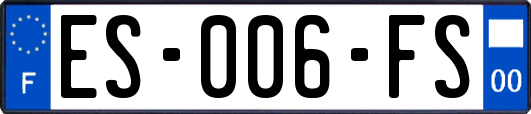 F
ES-006-FS
00